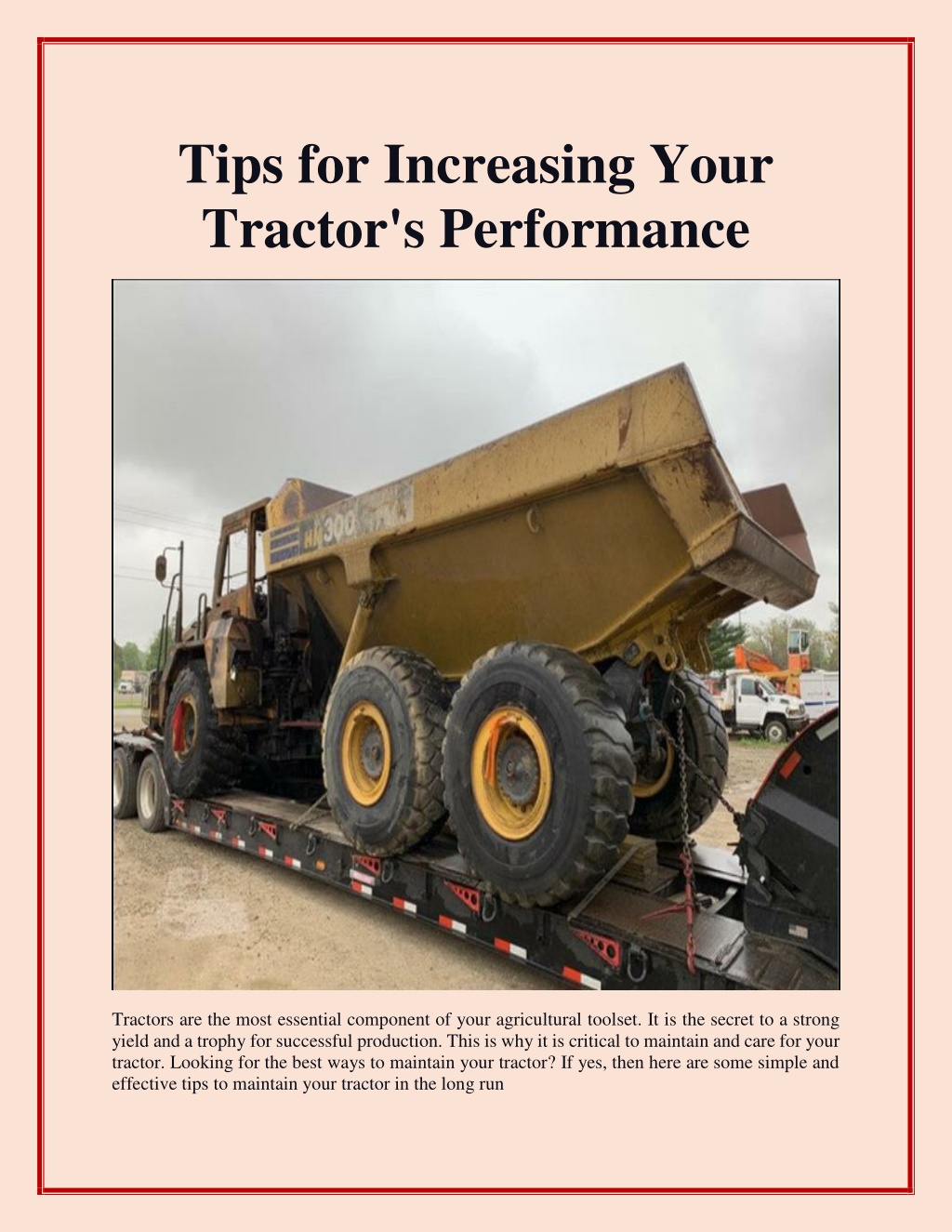 Tips for Increasing Your Tractor's Performance

HM300

Tractors are the most essential component of your agricultural toolset. It is the secret to a strong yield and a trophy for successful production. This is why it is critical to maintain and care for your tractor. Looking for the best ways to maintain your tractor? If yes, then here are some simple and effective tips to maintain your tractor in the long run